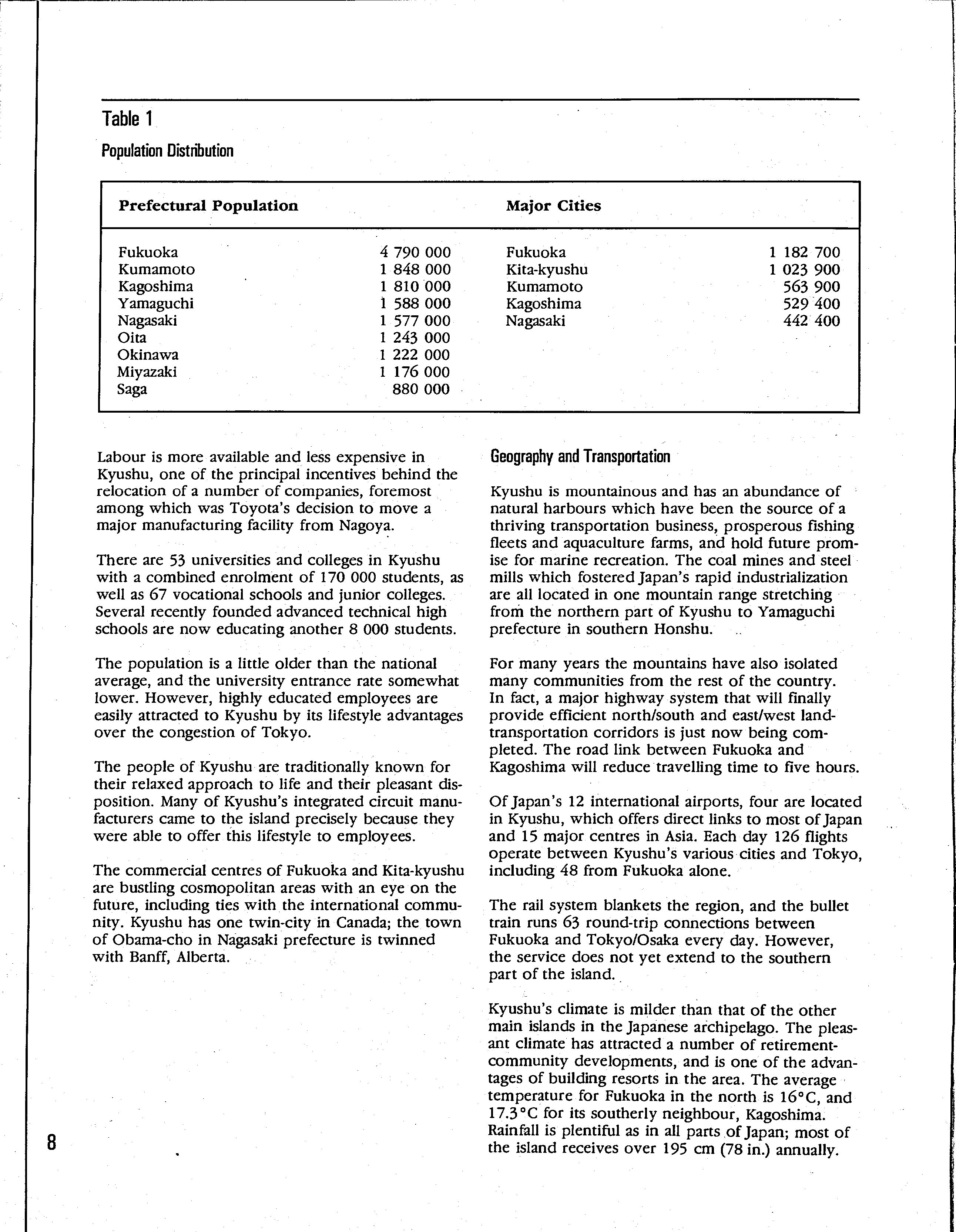 Table 1

Population Distribution

| Prefectural Population | | Major Cities | |
|---|---|---|---|
| Fukuoka | 4 790 000 | Fukuoka | 1 182 700 |
| Kumamoto | 1 848 000 | Kita-kyushu | 1 023 900 |
| Kagoshima | 1 810 000 | Kumamoto | 563 900 |
| Yamaguchi | 1 588 000 | Kagoshima | 529 400 |
| Nagasaki | 1 577 000 | Nagasaki | 442 400 |
| Oita | 1 243 000 | | |
| Okinawa | 1 222 000 | | |
| Miyazaki | 1 176 000 | | |
| Saga | 880 000 | | |

Labour is more available and less expensive in Kyushu, one of the principal incentives behind the relocation of a number of companies, foremost among which was Toyota's decision to move a major manufacturing facility from Nagoya.

There are 53 universities and colleges in Kyushu with a combined enrolment of 170 000 students, as well as 67 vocational schools and junior colleges. Several recently founded advanced technical high schools are now educating another 8 000 students.

The population is a little older than the national average, and the university entrance rate somewhat lower. However, highly educated employees are easily attracted to Kyushu by its lifestyle advantages over the congestion of Tokyo.

The people of Kyushu are traditionally known for their relaxed approach to life and their pleasant disposition. Many of Kyushu's integrated circuit manufacturers came to the island precisely because they were able to offer this lifestyle to employees.

The commercial centres of Fukuoka and Kita-kyushu are bustling cosmopolitan areas with an eye on the future, including ties with the international community. Kyushu has one twin-city in Canada; the town of Obama-cho in Nagasaki prefecture is twinned with Banff, Alberta.

Geography and Transportation

Kyushu is mountainous and has an abundance of natural harbours which have been the source of a thriving transportation business, prosperous fishing fleets and aquaculture farms, and hold future promise for marine recreation. The coal mines and steel mills which fostered Japan's rapid industrialization are all located in one mountain range stretching from the northern part of Kyushu to Yamaguchi prefecture in southern Honshu.

For many years the mountains have also isolated many communities from the rest of the country. In fact, a major highway system that will finally provide efficient north/south and east/west land-transportation corridors is just now being completed. The road link between Fukuoka and Kagoshima will reduce travelling time to five hours.

Of Japan's 12 international airports, four are located in Kyushu, which offers direct links to most of Japan and 15 major centres in Asia. Each day 126 flights operate between Kyushu's various cities and Tokyo, including 48 from Fukuoka alone.

The rail system blankets the region, and the bullet train runs 63 round-trip connections between Fukuoka and Tokyo/Osaka every day. However, the service does not yet extend to the southern part of the island.

Kyushu's climate is milder than that of the other main islands in the Japanese archipelago. The pleasant climate has attracted a number of retirement-community developments, and is one of the advantages of building resorts in the area. The average temperature for Fukuoka in the north is 16°C, and 17.3°C for its southerly neighbour, Kagoshima. Rainfall is plentiful as in all parts of Japan; most of the island receives over 195 cm (78 in.) annually.

8